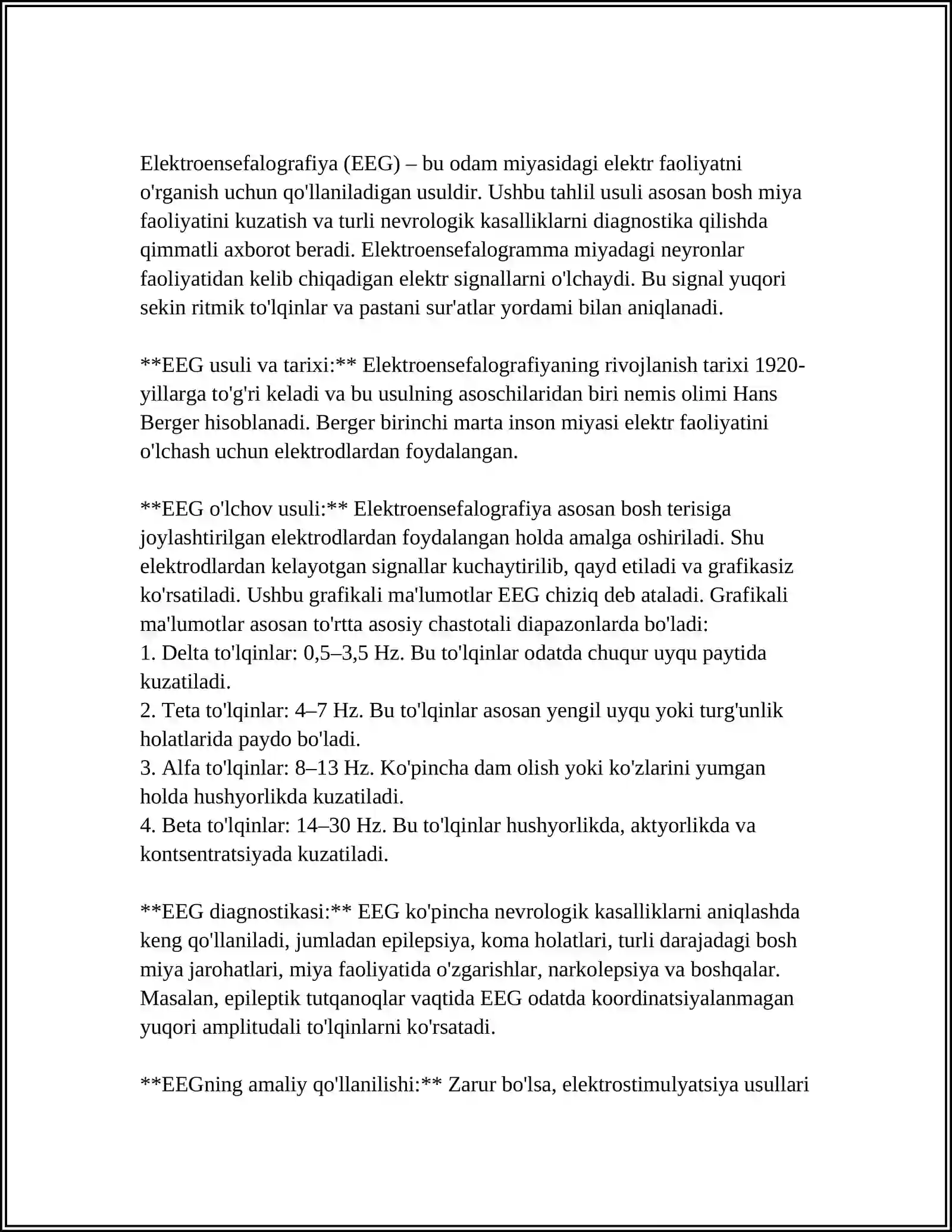 Elektroensefalografiya (EEG) – bu odam miyasidagi elektr faoliyatni o'rganish uchun qo'llaniladigan usuldir. Ushbu tahlil usuli asosan bosh miya faoliyatini kuzatish va turli nevrologik kasalliklarni diagnostika qilishda qimmatli axborot beradi. Elektroensefalogramma miyadagi neyronlar faoliyatidan kelib chiqadigan elektr signallarni o'lchaydi. Bu signal yuqori sekin ritmik to'lqinlar va pastani sur'atlar yordami bilan aniqlanadi.

**EEG usuli va tarixi:** Elektroensefalografiyaning rivojlanish tarixi 1920-yillarga to'g'ri keladi va bu usulning asoschilaridan biri nemis olimi Hans Berger hisoblanadi. Berger birinchi marta inson miyasi elektr faoliyatini o'lchash uchun elektrodlardan foydalangan.

**EEG o'lchov usuli:** Elektroensefalografiya asosan bosh terisiga joylashtirilgan elektrodlardan foydalangan holda amalga oshiriladi. Shu elektrodlardan kelayotgan signallar kuchaytirilib, qayd etiladi va grafikasiz ko'rsatiladi. Ushbu grafikali ma'lumotlar EEG chiziq deb ataladi. Grafikali ma'lumotlar asosan to'rtta asosiy chastotali diapazonlarda bo'ladi:
1. Delta to'lqinlar: 0,5–3,5 Hz. Bu to'lqinlar odatda chuqur uyqu paytida kuzatiladi.
2. Teta to'lqinlar: 4–7 Hz. Bu to'lqinlar asosan yengil uyqu yoki turg'unlik holatlarida paydo bo'ladi.
3. Alfa to'lqinlar: 8–13 Hz. Ko'pincha dam olish yoki ko'zlarini yumgan holda hushyorlikda kuzatiladi.
4. Beta to'lqinlar: 14–30 Hz. Bu to'lqinlar hushyorlikda, aktyorlikda va kontsentratsiyada kuzatiladi.

**EEG diagnostikasi:** EEG ko'pincha nevrologik kasalliklarni aniqlashda keng qo'llaniladi, jumladan epilepsiya, koma holatlari, turli darajadagi bosh miya jarohatlari, miya faoliyatida o'zgarishlar, narkolepsiya va boshqalar. Masalan, epileptik tutqanoqlar vaqtida EEG odatda koordinatsiyalanmagan yuqori amplitudali to'lqinlarni ko'rsatadi.

**EEGning amaliy qo'llanilishi:** Zarur bo'lsa, elektrostimulyatsiya usullari